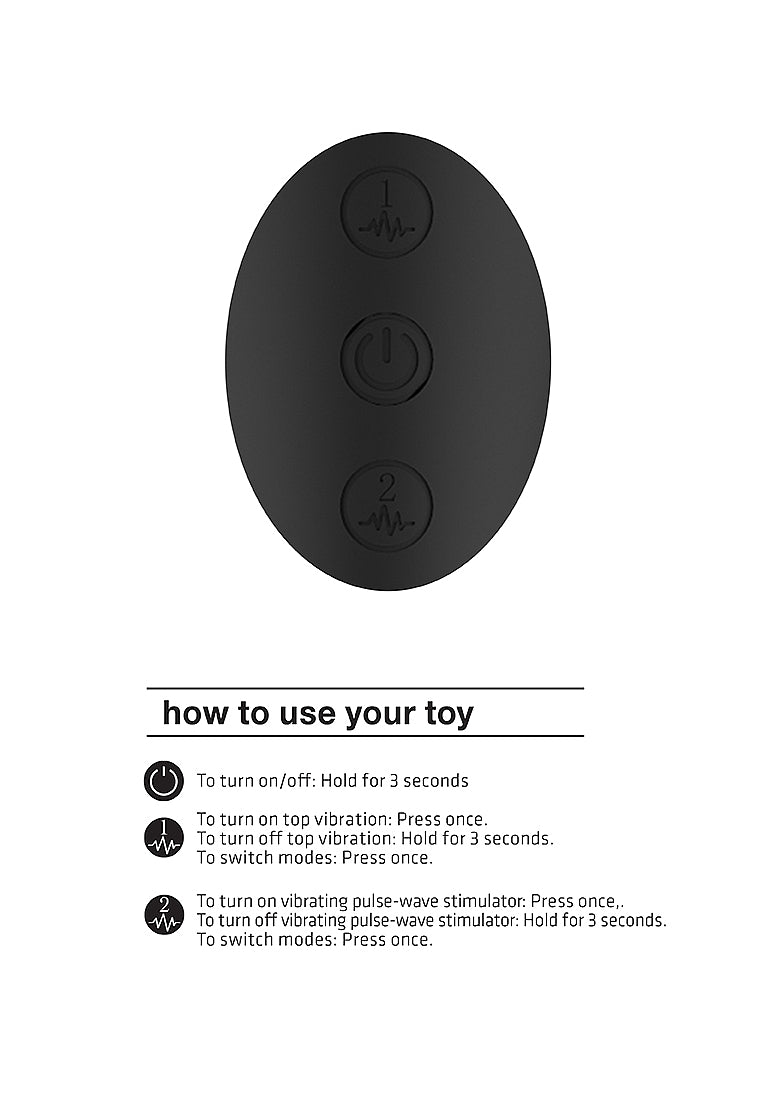 1

2

how to use your toy

To turn on/off: Hold for 3 seconds

1
To turn on top vibration: Press once.
To turn off top vibration: Hold for 3 seconds.
To switch modes: Press once.

2
To turn on vibrating pulse-wave stimulator: Press once,.
To turn off vibrating pulse-wave stimulator: Hold for 3 seconds.
To switch modes: Press once.